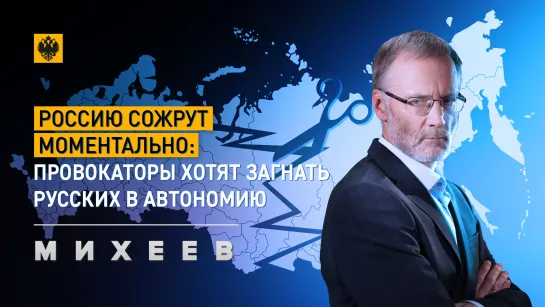 РОССИЮ СОЖРУТ МОМЕНТАЛЬНО: ПРОВОКАТОРЫ ХОТЯТ ЗАГНАТЬ РУССКИХ В АВТОНОМИЮ

МИХЕЕВ